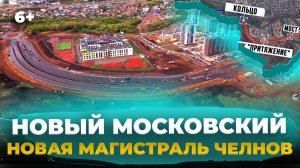 6+

КОЛЬЦО

МОСТ

"ПРИТЯЖЕНИЕ"

НОВЫЙ МОСКОВСКИЙ
НОВАЯ МАГИСТРАЛЬ ЧЕЛНОВ